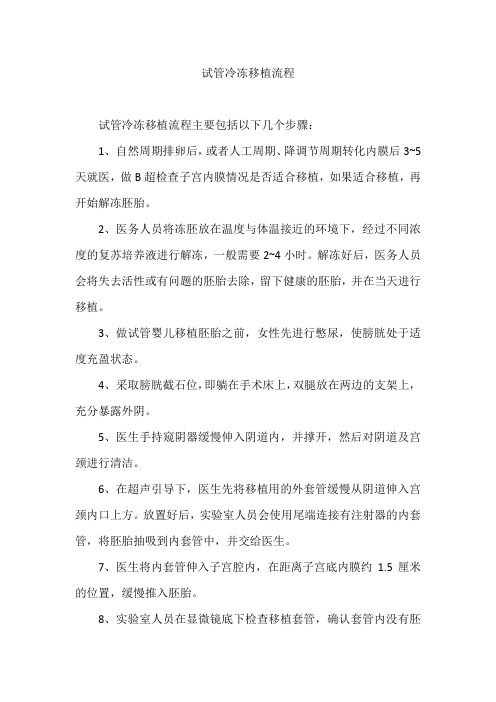 试管冷冻移植流程

试管冷冻移植流程主要包括以下几个步骤：

1、自然周期排卵后，或者人工周期、降调节周期转化内膜后 3~5 天就医，做 B 超检查子宫内膜情况是否适合移植，如果适合移植，再开始解冻胚胎。

2、医务人员将冻胚放在温度与体温接近的环境下，经过不同浓度的复苏培养液进行解冻，一般需要 2~4 小时。解冻好后，医务人员会将失去活性或有问题的胚胎去除，留下健康的胚胎，并在当天进行移植。

3、做试管婴儿移植胚胎之前，女性先进行憋尿，使膀胱处于适度充盈状态。

4、采取膀胱截石位，即躺在手术床上，双腿放在两边的支架上，充分暴露外阴。

5、医生手持窥阴器缓慢伸入阴道内，并撑开，然后对阴道及宫颈进行清洁。

6、在超声引导下，医生先将移植用的外套管缓慢从阴道伸入宫颈内口上方。放置好后，实验室人员会使用尾端连接有注射器的内套管，将胚胎抽吸到内套管中，并交给医生。

7、医生将内套管伸入子宫腔内，在距离子宫底内膜约 1.5 厘米的位置，缓慢推入胚胎。

8、实验室人员在显微镜底下检查移植套管，确认套管内没有胚